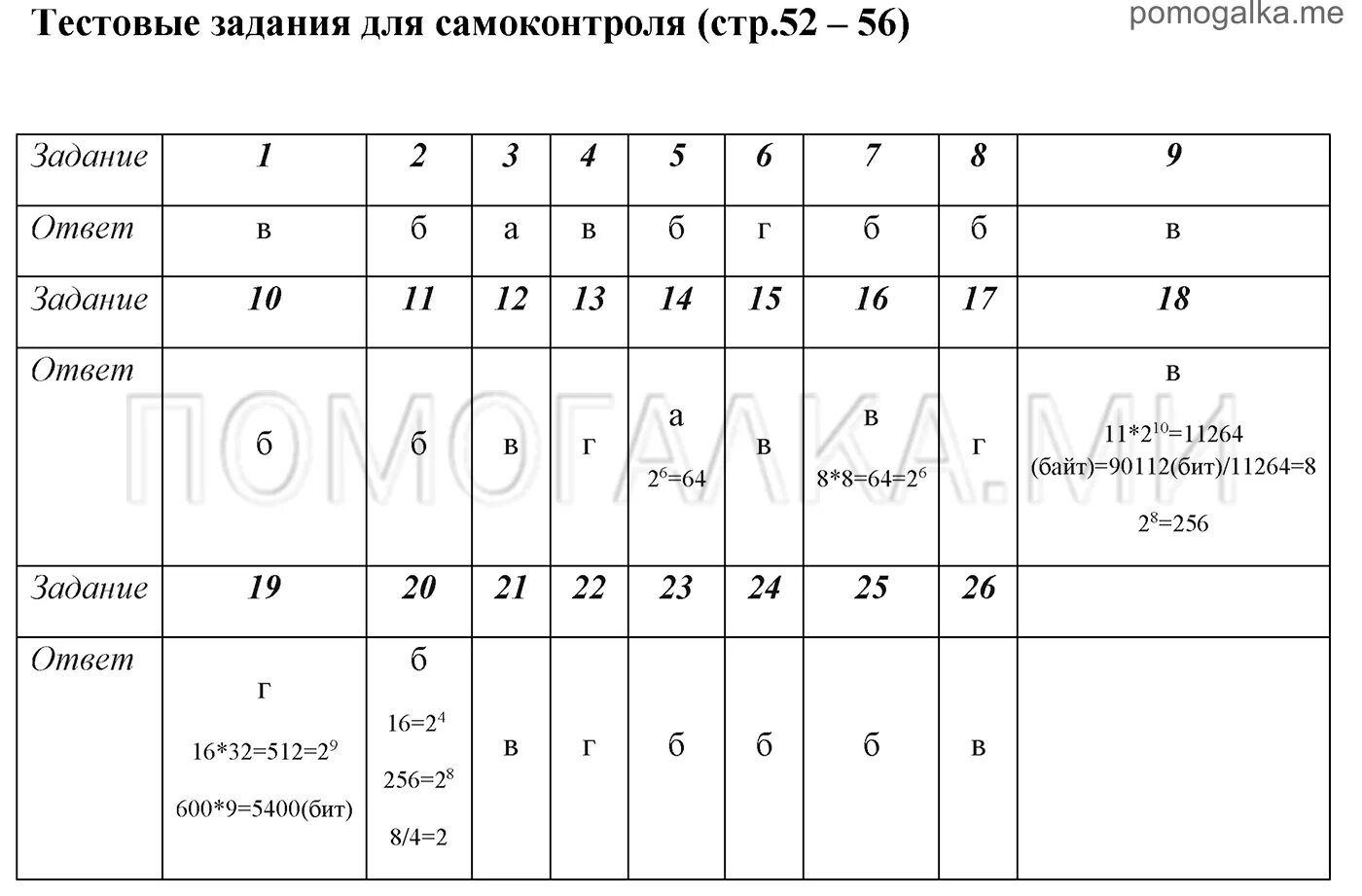 Тестовые задания для самоконтроля (стр.52 – 56)

pomogalka.me

| Задание | 1 | 2 | 3 | 4 | 5 | 6 | 7 | 8 | 9 |
|---|---|---|---|---|---|---|---|---|---|
| Ответ | в | б | а | в | б | г | б | б | в |
| Задание | 10 | 11 | 12 | 13 | 14 | 15 | 16 | 17 | 18 |
| Ответ | б | б | в | г | а $2^6=64$ | в | в $8*8=64=2^6$ | г | в $11*2^{10}=11264$ (байт)=90112(бит)/11264=8 $2^8=256$ |
| Задание | 19 | 20 | 21 | 22 | 23 | 24 | 25 | 26 | |
| Ответ | г $16*32=512=2^9$ 600*9=5400(бит) | б $16=2^4$ $256=2^8$ 8/4=2 | в | г | б | б | б | в | |

ПОМОГАЛКА.МИ